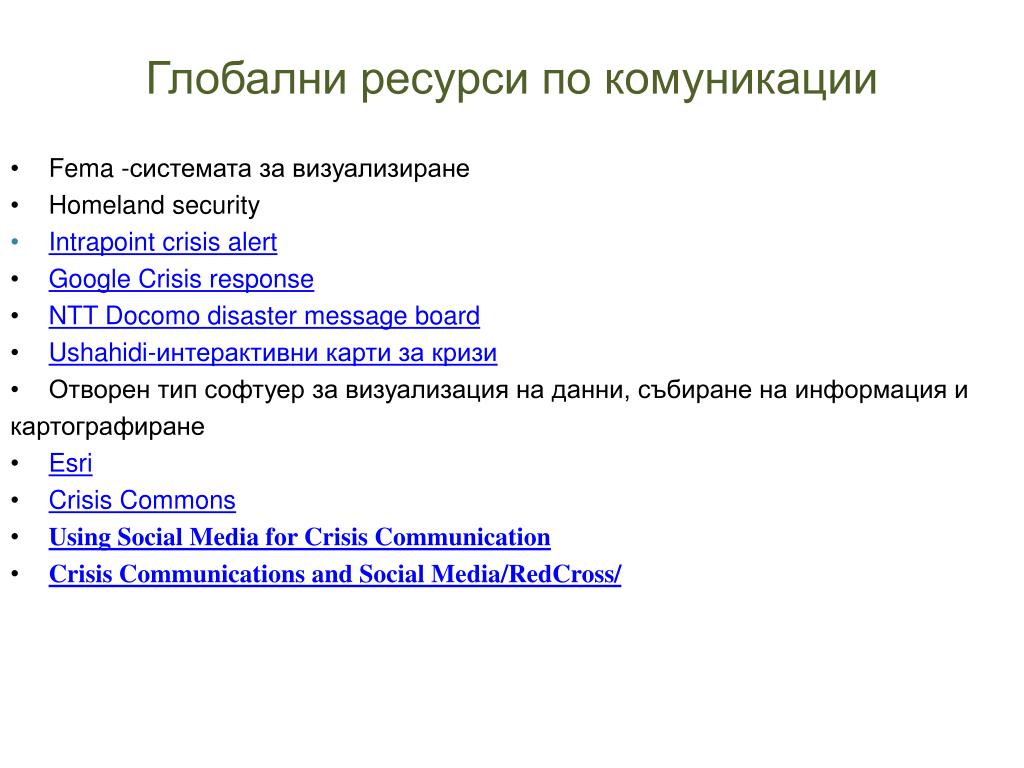 Глобални ресурси по комуникации

• Fema -системата за визуализиране
• Homeland security
• Intrapoint crisis alert
• Google Crisis response
• NTT Docomo disaster message board
• Ushahidi-интерактивни карти за кризи
• Отворен тип софтуер за визуализация на данни, събиране на информация и картографиране
• Esri
• Crisis Commons
• Using Social Media for Crisis Communication
• Crisis Communications and Social Media/RedCross/